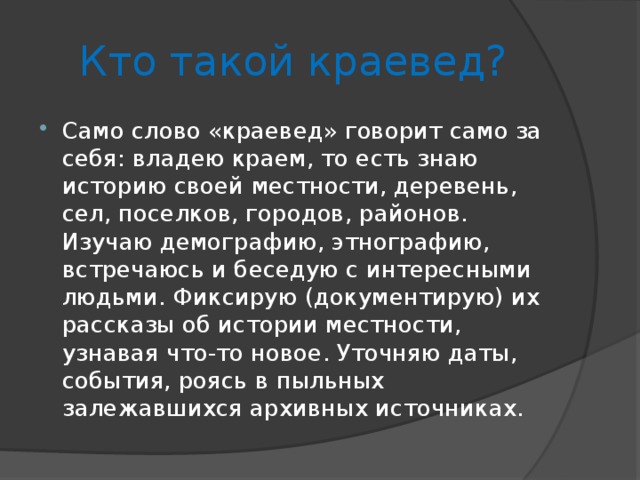 Кто такой краевед?

Само слово «краевед» говорит само за себя: владею краем, то есть знаю историю своей местности, деревень, сел, поселков, городов, районов. Изучаю демографию, этнографию, встречаюсь и беседую с интересными людьми. Фиксирую (документирую) их рассказы об истории местности, узнавая что-то новое. Уточняю даты, события, роясь в пыльных залежавшихся архивных источниках.